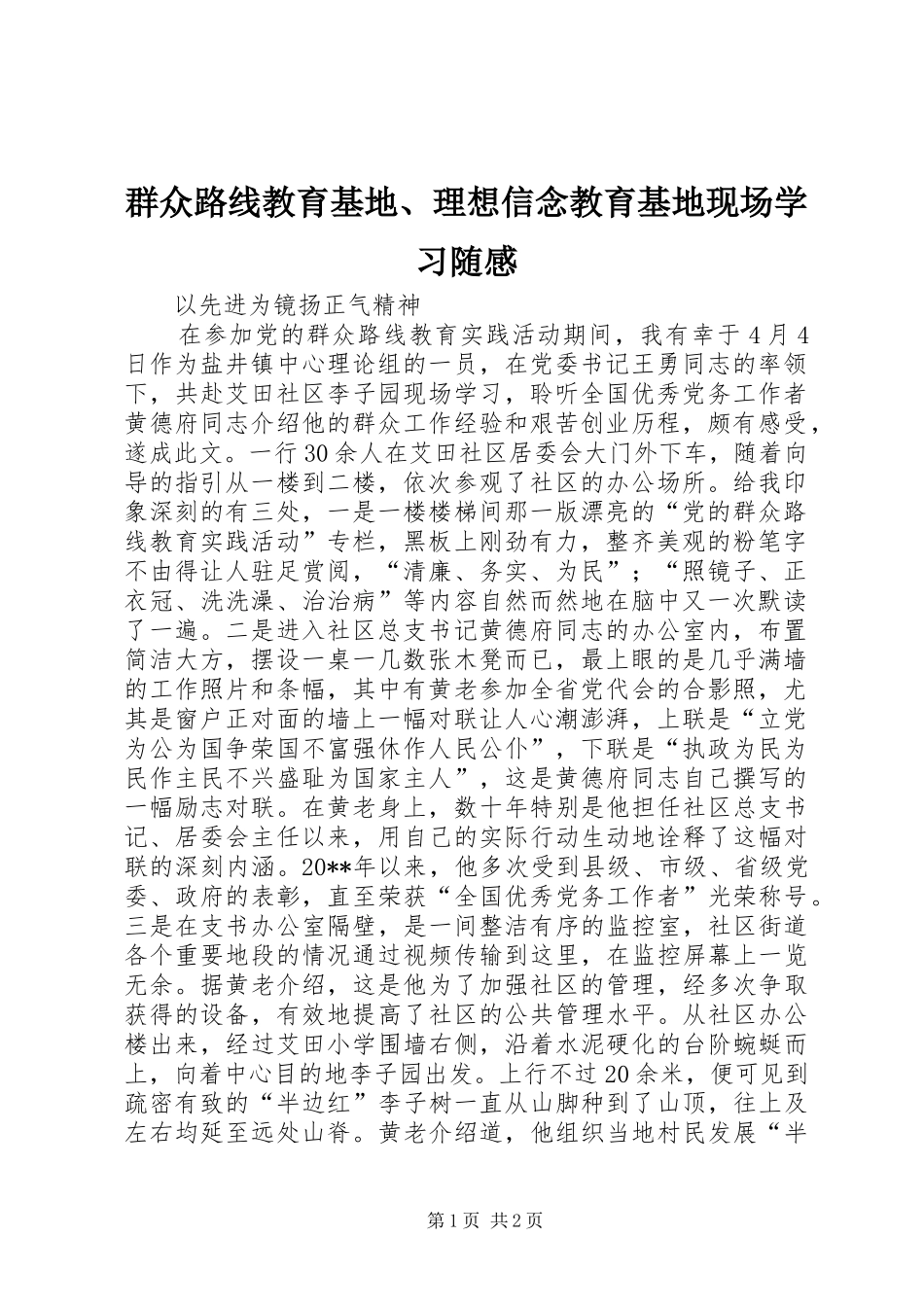 群众路线教育基地、理想信念教育基地现场学习随感

以先进为镜扬正气精神

在参加党的群众路线教育实践活动期间，我有幸于4月4日作为盐井镇中心理论组的一员，在党委书记王勇同志的率领下，共赴艾田社区李子园现场学习，聆听全国优秀党务工作者黄德府同志介绍他的群众工作经验和艰苦创业历程，颇有感受，遂成此文。一行30余人在艾田社区居委会大门外下车，随着向导的指引从一楼到二楼，依次参观了社区的办公场所。给我印象深刻的有三处，一是一楼楼梯间那一版漂亮的“党的群众路线教育实践活动”专栏，黑板上刚劲有力，整齐美观的粉笔字不由得让人驻足赏阅，“清廉、务实、为民”；“照镜子、正衣冠、洗洗澡、治治病”等内容自然而然地在脑中又一次默读了一遍。二是进入社区总支书记黄德府同志的办公室内，布置简洁大方，摆设一桌一几数张木凳而已，最上眼的是几乎满墙的工作照片和条幅，其中有黄老参加全省党代会的合影照，尤其是窗户正对面的墙上一幅对联让人心潮澎湃，上联是“立党为公为国争荣国不富强休作人民公仆”，下联是“执政为民为民作主民不兴盛耻为国家主人”，这是黄德府同志自己撰写的一幅励志对联。在黄老身上，数十年特别是他担任社区总支书记、居委会主任以来，用自己的实际行动生动地诠释了这幅对联的深刻内涵。20**年以来，他多次受到县级、市级、省级党委、政府的表彰，直至荣获“全国优秀党务工作者”光荣称号。三是在支书办公室隔壁，是一间整洁有序的监控室，社区街道各个重要地段的情况通过视频传输到这里，在监控屏幕上一览无余。据黄老介绍，这是他为了加强社区的管理，经多次争取获得的设备，有效地提高了社区的公共管理水平。从社区办公楼出来，经过艾田小学围墙右侧，沿着水泥硬化的台阶蜿蜒而上，向着中心目的地李子园出发。上行不过20余米，便可见到疏密有致的“半边红”李子树一直从山脚种到了山顶，往上及左右均延至远处山脊。黄老介绍道，他组织当地村民发展“半

第1页 共2页